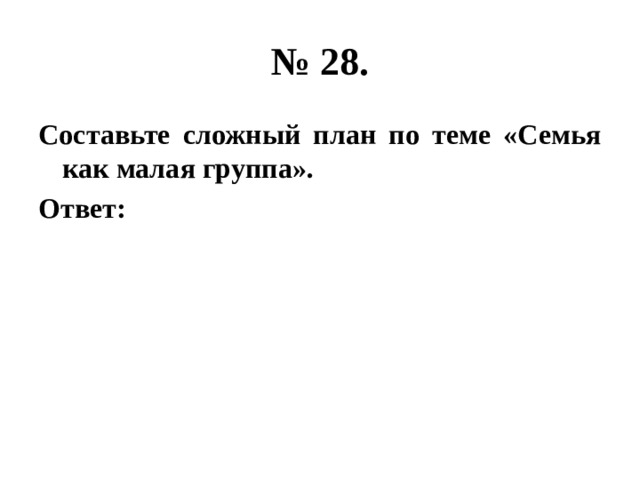 № 28.

Составьте сложный план по теме «Семья как малая группа».

Ответ: